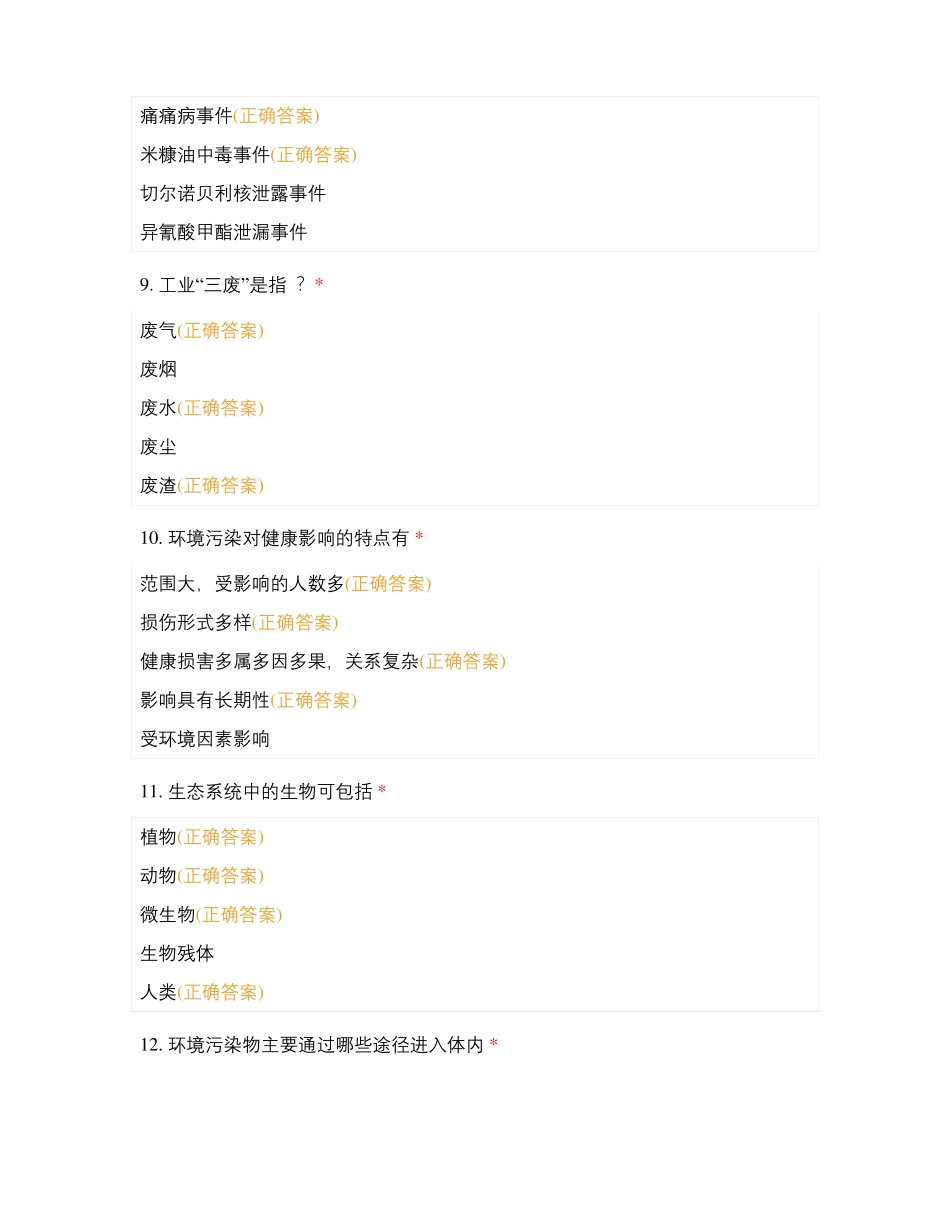 痛痛病事件(正确答案)

米糠油中毒事件(正确答案)

切尔诺贝利核泄露事件

异氰酸甲酯泄漏事件

9. 工业“三废”是指 ？ *

废气(正确答案)

废烟

废水(正确答案)

废尘

废渣(正确答案)

10. 环境污染对健康影响的特点有 *

范围大，受影响的人数多(正确答案)

损伤形式多样(正确答案)

健康损害多属多因多果，关系复杂(正确答案)

影响具有长期性(正确答案)

受环境因素影响

11. 生态系统中的生物可包括 *

植物(正确答案)

动物(正确答案)

微生物(正确答案)

生物残体

人类(正确答案)

12. 环境污染物主要通过哪些途径进入体内 *